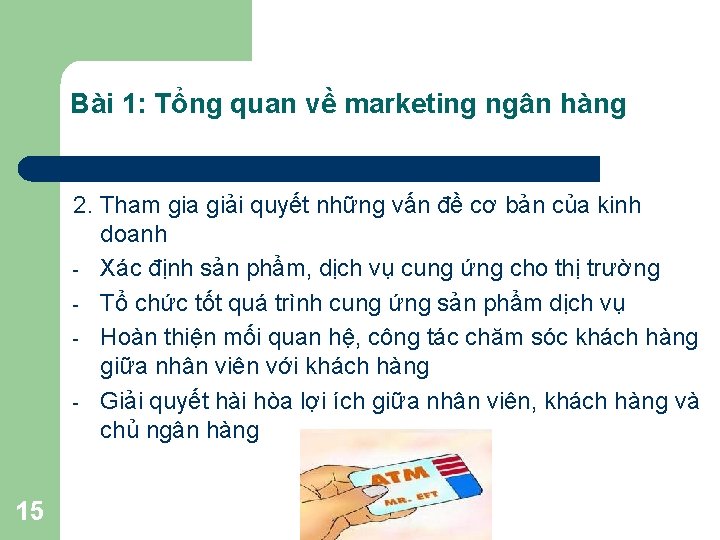 Bài 1: Tổng quan về marketing ngân hàng

2. Tham gia giải quyết những vấn đề cơ bản của kinh doanh

- Xác định sản phẩm, dịch vụ cung ứng cho thị trường
- Tổ chức tốt quá trình cung ứng sản phẩm dịch vụ
- Hoàn thiện mối quan hệ, công tác chăm sóc khách hàng giữa nhân viên với khách hàng
- Giải quyết hài hòa lợi ích giữa nhân viên, khách hàng và chủ ngân hàng

ATM
MR. EFT

15